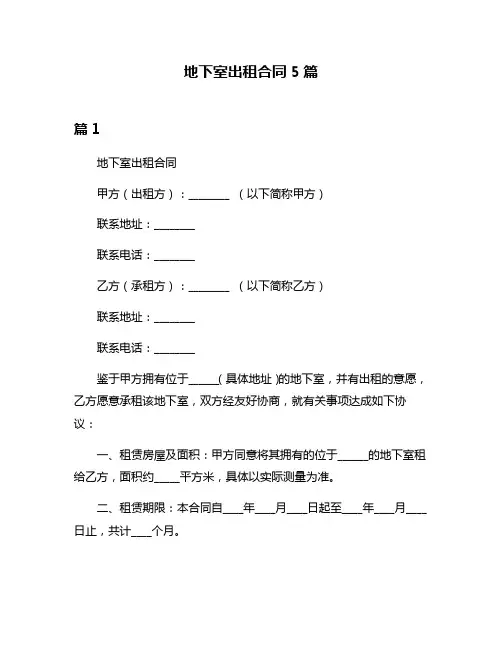 地下室出租合同 5 篇

篇 1

地下室出租合同

甲方（出租方）：________ （以下简称甲方）

联系地址：________

联系电话：________

乙方（承租方）：________ （以下简称乙方）

联系地址：________

联系电话：________

鉴于甲方拥有位于______(具体地址)的地下室，并有出租的意愿，乙方愿意承租该地下室，双方经友好协商，就有关事项达成如下协议：

一、租赁房屋及面积：甲方同意将其拥有的位于______的地下室租给乙方，面积约_____平方米，具体以实际测量为准。

二、租赁期限：本合同自____年____月____日起至____年____月____日止，共计____个月。